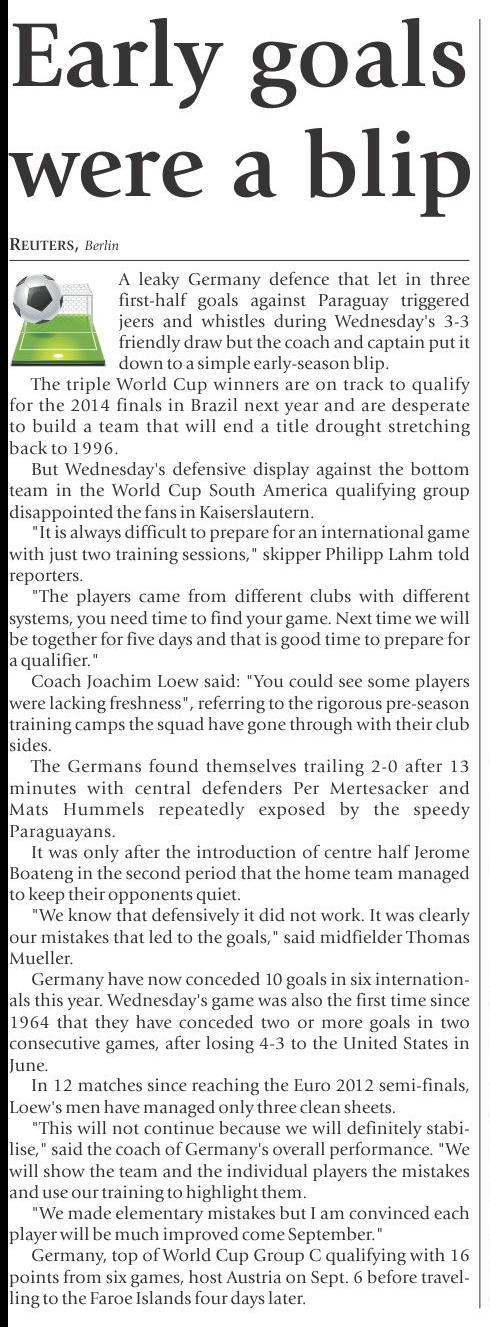 Early goals were a blip

REUTERS, Berlin

A leaky Germany defence that let in three first-half goals against Paraguay triggered jeers and whistles during Wednesday's 3-3 friendly draw but the coach and captain put it down to a simple early-season blip.

The triple World Cup winners are on track to qualify for the 2014 finals in Brazil next year and are desperate to build a team that will end a title drought stretching back to 1996.

But Wednesday's defensive display against the bottom team in the World Cup South America qualifying group disappointed the fans in Kaiserslautern.

"It is always difficult to prepare for an international game with just two training sessions," skipper Philipp Lahm told reporters.

"The players came from different clubs with different systems, you need time to find your game. Next time we will be together for five days and that is good time to prepare for a qualifier."

Coach Joachim Loew said: "You could see some players were lacking freshness", referring to the rigorous pre-season training camps the squad have gone through with their club sides.

The Germans found themselves trailing 2-0 after 13 minutes with central defenders Per Mertesacker and Mats Hummels repeatedly exposed by the speedy Paraguayans.

It was only after the introduction of centre half Jerome Boateng in the second period that the home team managed to keep their opponents quiet.

"We know that defensively it did not work. It was clearly our mistakes that led to the goals," said midfielder Thomas Mueller.

Germany have now conceded 10 goals in six internationals this year. Wednesday's game was also the first time since 1964 that they have conceded two or more goals in two consecutive games, after losing 4-3 to the United States in June.

In 12 matches since reaching the Euro 2012 semi-finals, Loew's men have managed only three clean sheets.

"This will not continue because we will definitely stabilise," said the coach of Germany's overall performance. "We will show the team and the individual players the mistakes and use our training to highlight them.

"We made elementary mistakes but I am convinced each player will be much improved come September."

Germany, top of World Cup Group C qualifying with 16 points from six games, host Austria on Sept. 6 before travelling to the Faroe Islands four days later.